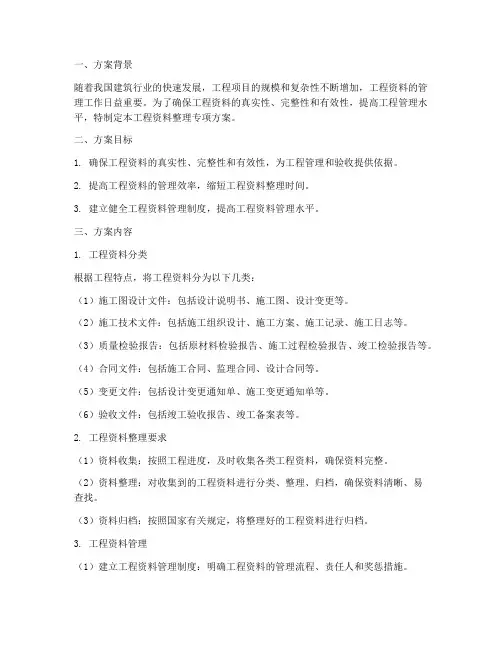 一、方案背景

随着我国建筑行业的快速发展，工程项目的规模和复杂性不断增加，工程资料的管理工作日益重要。为了确保工程资料的真实性、完整性和有效性，提高工程管理水平，特制定本工程资料整理专项方案。

二、方案目标

1. 确保工程资料的真实性、完整性和有效性，为工程管理和验收提供依据。

2. 提高工程资料的管理效率，缩短工程资料整理时间。

3. 建立健全工程资料管理制度，提高工程资料管理水平。

三、方案内容

1. 工程资料分类

根据工程特点，将工程资料分为以下几类：

（1）施工图设计文件：包括设计说明书、施工图、设计变更等。

（2）施工技术文件：包括施工组织设计、施工方案、施工记录、施工日志等。

（3）质量检验报告：包括原材料检验报告、施工过程检验报告、竣工检验报告等。

（4）合同文件：包括施工合同、监理合同、设计合同等。

（5）变更文件：包括设计变更通知单、施工变更通知单等。

（6）验收文件：包括竣工验收报告、竣工备案表等。

2. 工程资料整理要求

（1）资料收集：按照工程进度，及时收集各类工程资料，确保资料完整。

（2）资料整理：对收集到的工程资料进行分类、整理、归档，确保资料清晰、易查找。

（3）资料归档：按照国家有关规定，将整理好的工程资料进行归档。

3. 工程资料管理

（1）建立工程资料管理制度：明确工程资料的管理流程、责任人和奖惩措施。